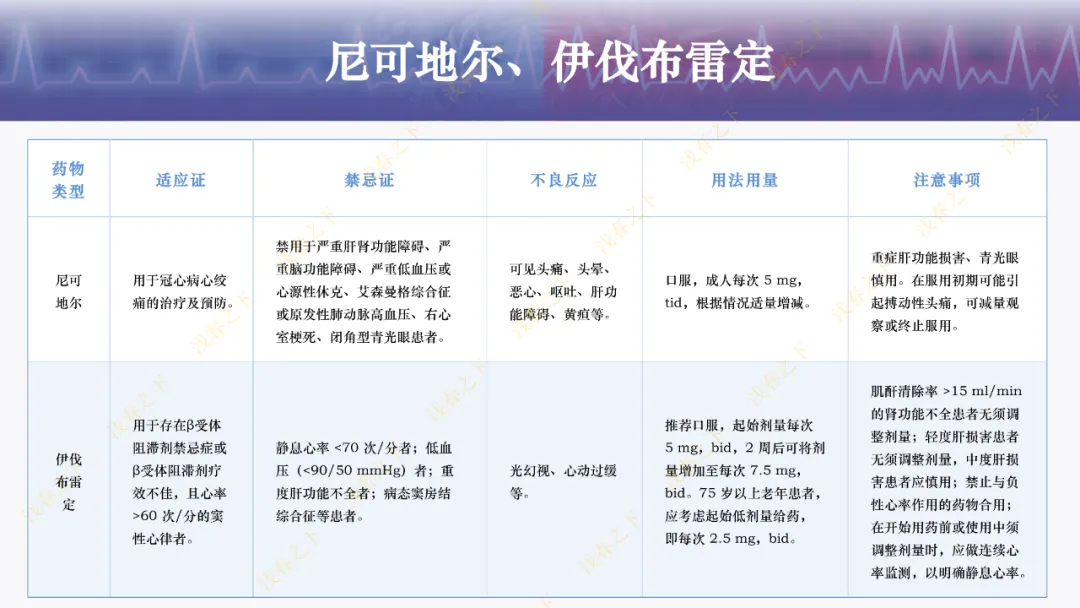 尼可地尔、伊伐布雷定

| 药物类型 | 适应证 | 禁忌证 | 不良反应 | 用法用量 | 注意事项 |
|---|---|---|---|---|---|
| 尼可地尔 | 用于冠心病心绞痛的治疗及预防。 | 禁用于严重肝肾功能障碍、严重脑功能障碍、严重低血压或心源性休克、艾森曼格综合征或原发性肺动脉高血压、右心室梗死、闭角型青光眼患者。 | 可见头痛、头晕、恶心、呕吐、肝功能障碍、黄疸等。 | 口服，成人每次 5 mg，tid，根据情况适量增减。 | 重症肝功能损害、青光眼慎用。在服用初期可能引起搏动性头痛，可减量观察或终止服用。 |
| 伊伐布雷定 | 用于存在β受体阻滞剂禁忌症或β受体阻滞剂疗效不佳，且心率>60 次/分的窦性心律者。 | 静息心率 <70 次/分者；低血压（<90/50 mmHg）者；重度肝功能不全者；病态窦房结综合征等患者。 | 光幻视、心动过缓等。 | 推荐口服，起始剂量每次 5 mg，bid，2 周后可将剂量增加至每次 7.5 mg，bid。75 岁以上老年患者，应考虑起始低剂量给药，即每次 2.5 mg，bid。 | 肌酐清除率 >15 ml/min 的肾功能不全患者无须调整剂量；轻度肝损害患者无须调整剂量，中度肝损害患者应慎用；禁止与负性心率作用的药物合用；在开始用药前或使用中须调整剂量时，应做连续心率监测，以明确静息心率。 |

汝春之下